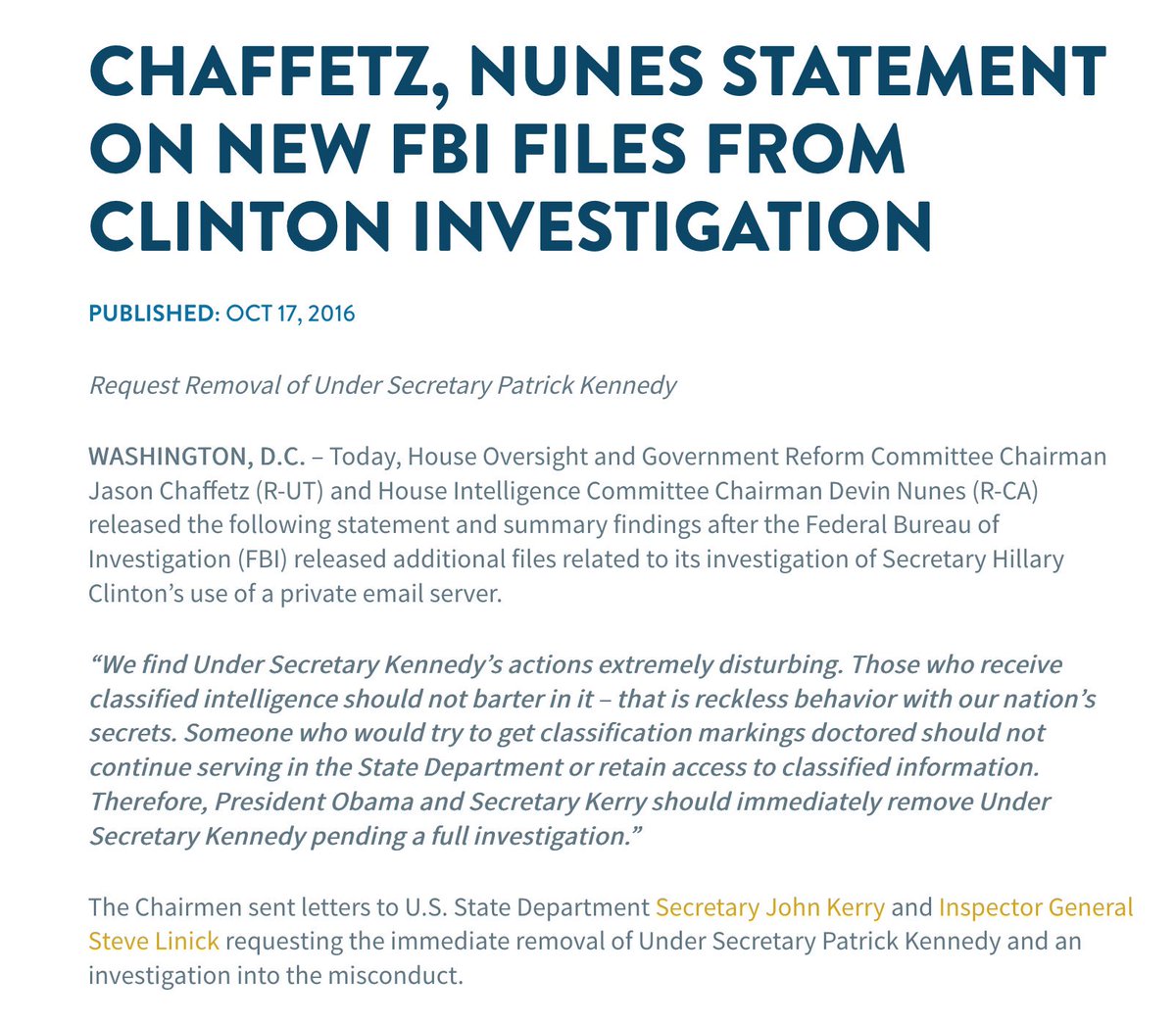 CHAFFETZ, NUNES STATEMENT ON NEW FBI FILES FROM CLINTON INVESTIGATION

PUBLISHED: OCT 17, 2016

Request Removal of Under Secretary Patrick Kennedy

WASHINGTON, D.C. – Today, House Oversight and Government Reform Committee Chairman Jason Chaffetz (R-UT) and House Intelligence Committee Chairman Devin Nunes (R-CA) released the following statement and summary findings after the Federal Bureau of Investigation (FBI) released additional files related to its investigation of Secretary Hillary Clinton's use of a private email server.

"We find Under Secretary Kennedy's actions extremely disturbing. Those who receive classified intelligence should not barter in it – that is reckless behavior with our nation's secrets. Someone who would try to get classification markings doctored should not continue serving in the State Department or retain access to classified information. Therefore, President Obama and Secretary Kerry should immediately remove Under Secretary Kennedy pending a full investigation."

The Chairmen sent letters to U.S. State Department Secretary John Kerry and Inspector General Steve Linick requesting the immediate removal of Under Secretary Patrick Kennedy and an investigation into the misconduct.